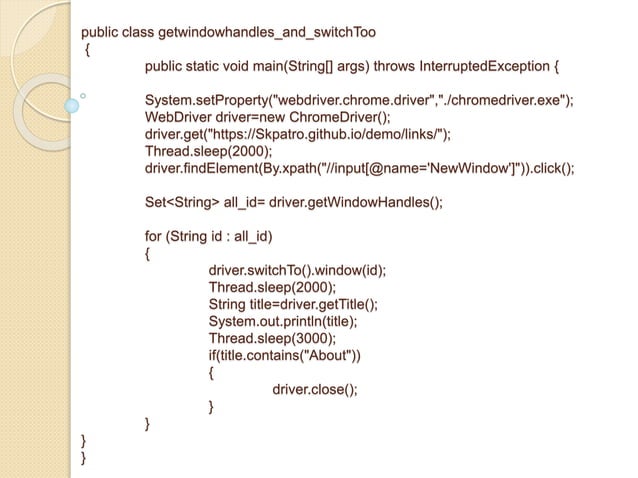 public class getwindowhandles_and_switchToo
{
public static void main(String[] args) throws InterruptedException {

System.setProperty("webdriver.chrome.driver","./chromedriver.exe");
WebDriver driver=new ChromeDriver();
driver.get("https://Skpatro.github.io/demo/links/");
Thread.sleep(2000);
driver.findElement(By.xpath("//input[@name='NewWindow']")).click();

Set<String> all_id= driver.getWindowHandles();

for (String id : all_id)
{
driver.switchTo().window(id);
Thread.sleep(2000);
String title=driver.getTitle();
System.out.println(title);
Thread.sleep(3000);
if(title.contains("About"))
{
driver.close();
}
}
}
}